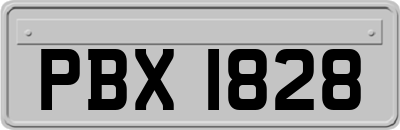 PBX 1828